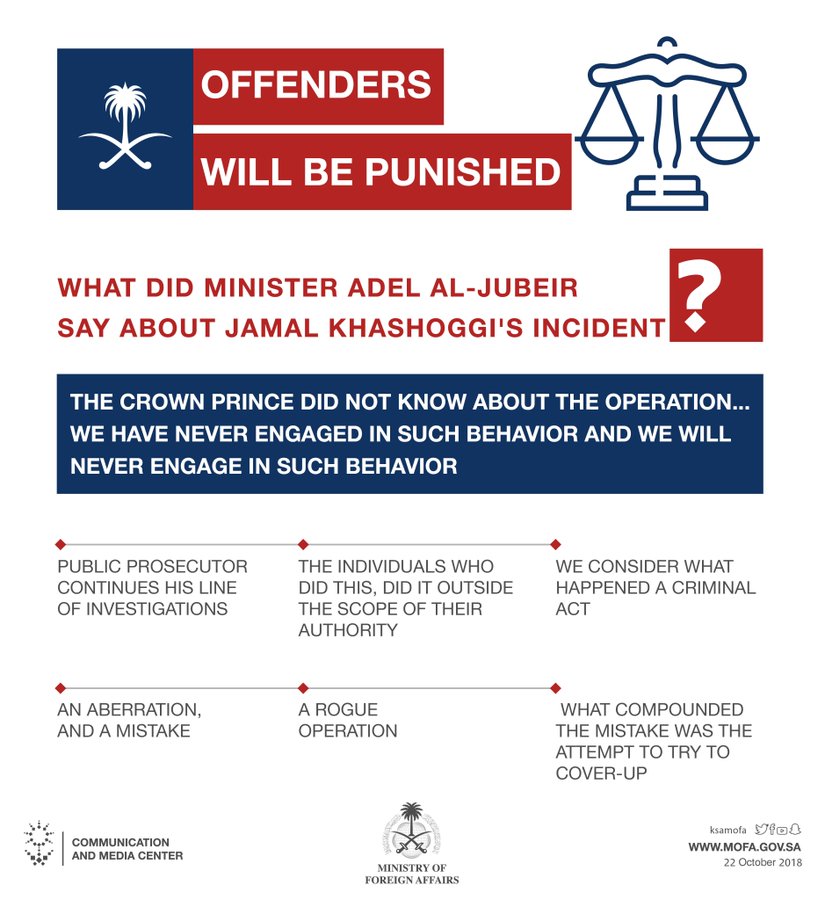 OFFENDERS
WILL BE PUNISHED

WHAT DID MINISTER ADEL AL-JUBEIR SAY ABOUT JAMAL KHASHOGGI'S INCIDENT ?

THE CROWN PRINCE DID NOT KNOW ABOUT THE OPERATION... WE HAVE NEVER ENGAGED IN SUCH BEHAVIOR AND WE WILL NEVER ENGAGE IN SUCH BEHAVIOR

PUBLIC PROSECUTOR CONTINUES HIS LINE OF INVESTIGATIONS

THE INDIVIDUALS WHO DID THIS, DID IT OUTSIDE THE SCOPE OF THEIR AUTHORITY

WE CONSIDER WHAT HAPPENED A CRIMINAL ACT

AN ABERRATION, AND A MISTAKE

A ROGUE OPERATION

WHAT COMPOUNDED THE MISTAKE WAS THE ATTEMPT TO TRY TO COVER-UP

COMMUNICATION AND MEDIA CENTER

MINISTRY OF FOREIGN AFFAIRS

ksamofa
WWW.MOFA.GOV.SA
22 October 2018